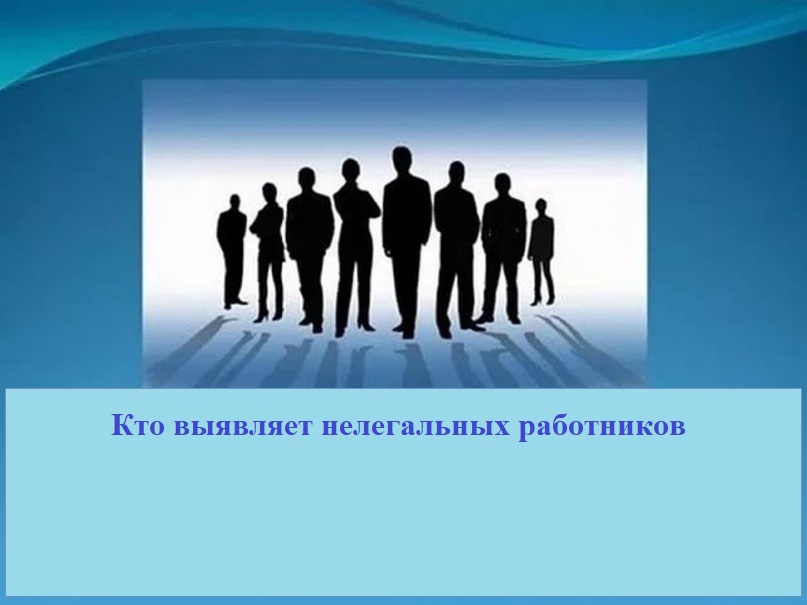 Кто выявляет нелегальных работников